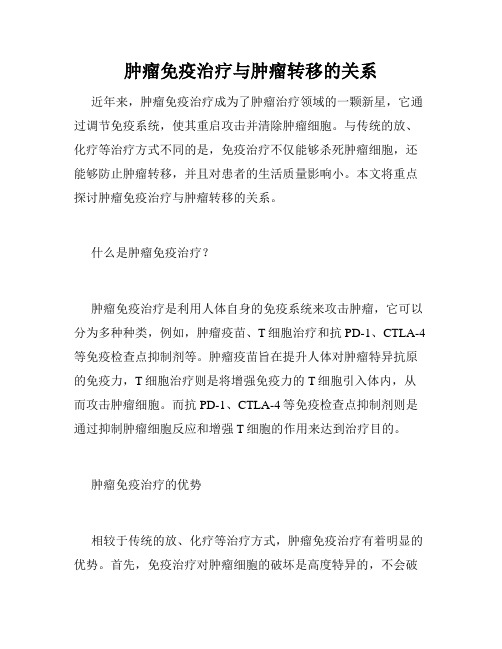 肿瘤免疫治疗与肿瘤转移的关系

近年来，肿瘤免疫治疗成为了肿瘤治疗领域的一颗新星，它通过调节免疫系统，使其重启攻击并清除肿瘤细胞。与传统的放、化疗等治疗方式不同的是，免疫治疗不仅能够杀死肿瘤细胞，还能够防止肿瘤转移，并且对患者的生活质量影响小。本文将重点探讨肿瘤免疫治疗与肿瘤转移的关系。

什么是肿瘤免疫治疗？

肿瘤免疫治疗是利用人体自身的免疫系统来攻击肿瘤，它可以分为多种种类，例如，肿瘤疫苗、T 细胞治疗和抗 PD-1、CTLA-4 等免疫检查点抑制剂等。肿瘤疫苗旨在提升人体对肿瘤特异抗原的免疫力，T 细胞治疗则是将增强免疫力的 T 细胞引入体内，从而攻击肿瘤细胞。而抗 PD-1、CTLA-4 等免疫检查点抑制剂则是通过抑制肿瘤细胞反应和增强 T 细胞的作用来达到治疗目的。

肿瘤免疫治疗的优势

相较于传统的放、化疗等治疗方式，肿瘤免疫治疗有着明显的优势。首先，免疫治疗对肿瘤细胞的破坏是高度特异的，不会破